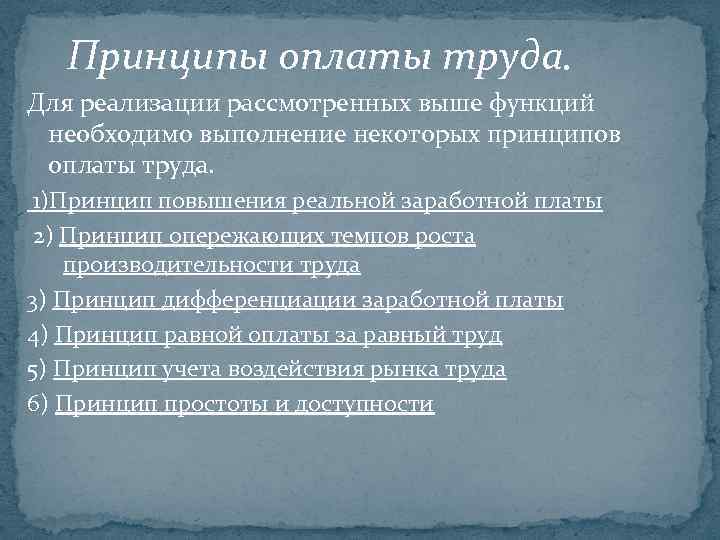 Принципы оплаты труда.

Для реализации рассмотренных выше функций необходимо выполнение некоторых принципов оплаты труда.

1)Принцип повышения реальной заработной платы

2) Принцип опережающих темпов роста производительности труда

3) Принцип дифференциации заработной платы

4) Принцип равной оплаты за равный труд

5) Принцип учета воздействия рынка труда

6) Принцип простоты и доступности